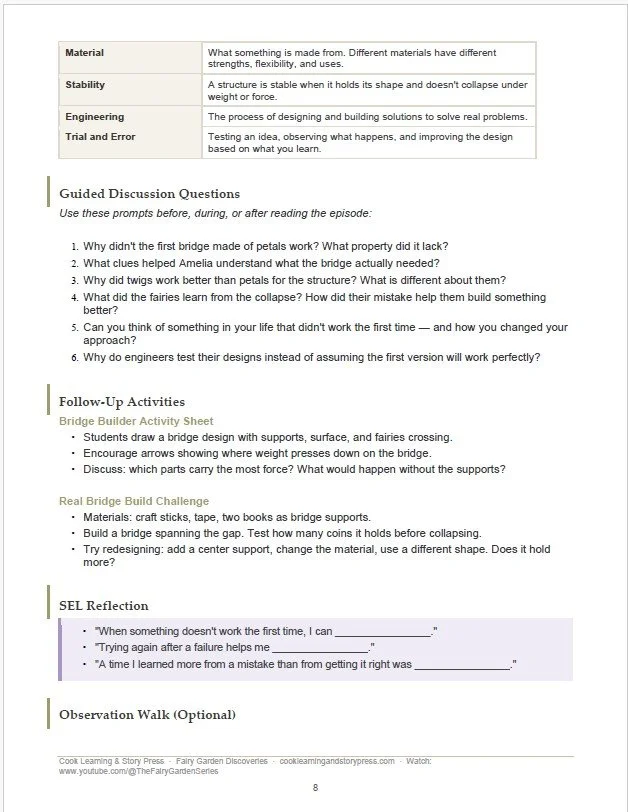 | Material | What something is made from. Different materials have different strengths, flexibility, and uses. |
|---|---|
| Stability | A structure is stable when it holds its shape and doesn't collapse under weight or force. |
| Engineering | The process of designing and building solutions to solve real problems. |
| Trial and Error | Testing an idea, observing what happens, and improving the design based on what you learn. |

Guided Discussion Questions

Use these prompts before, during, or after reading the episode:

1. Why didn't the first bridge made of petals work? What property did it lack?
2. What clues helped Amelia understand what the bridge actually needed?
3. Why did twigs work better than petals for the structure? What is different about them?
4. What did the fairies learn from the collapse? How did their mistake help them build something better?
5. Can you think of something in your life that didn't work the first time — and how you changed your approach?
6. Why do engineers test their designs instead of assuming the first version will work perfectly?

Follow-Up Activities

Bridge Builder Activity Sheet

• Students draw a bridge design with supports, surface, and fairies crossing.
• Encourage arrows showing where weight presses down on the bridge.
• Discuss: which parts carry the most force? What would happen without the supports?

Real Bridge Build Challenge

• Materials: craft sticks, tape, two books as bridge supports.
• Build a bridge spanning the gap. Test how many coins it holds before collapsing.
• Try redesigning: add a center support, change the material, use a different shape. Does it hold more?

SEL Reflection

• "When something doesn't work the first time, I can ________________."
• "Trying again after a failure helps me ________________."
• "A time I learned more from a mistake than from getting it right was ________________."

Observation Walk (Optional)

Cook Learning & Story Press · Fairy Garden Discoveries · cooklearningandstorypress.com · Watch: www.youtube.com/@TheFairyGardenSeries

8